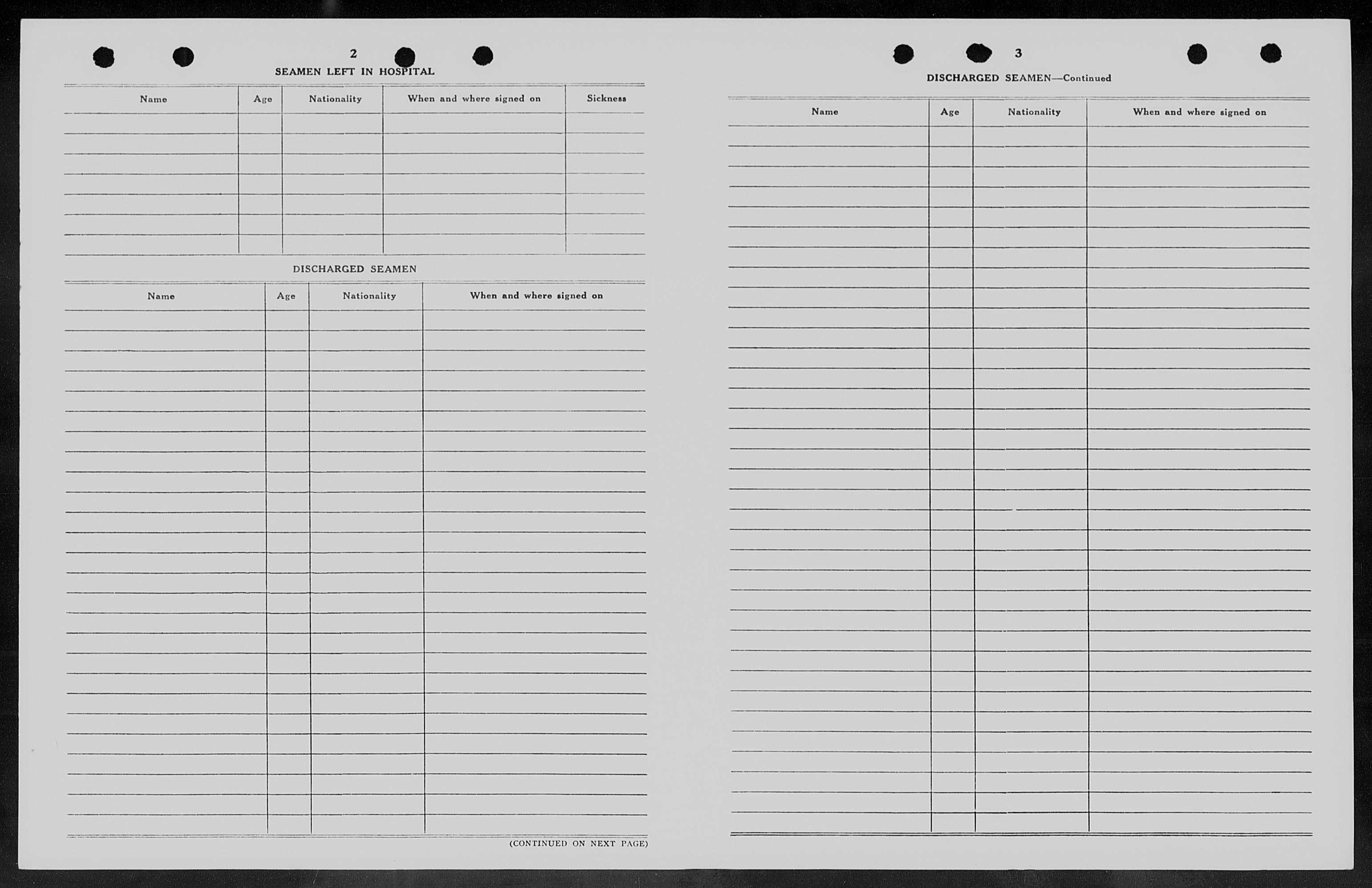 2

SEAMEN LEFT IN HOSPITAL

| Name | Age | Nationality | When and where signed on | Sickness |
|---|---|---|---|---|
| | | | | |

DISCHARGED SEAMEN

| Name | Age | Nationality | When and where signed on |
|---|---|---|---|
| | | | |

(CONTINUED ON NEXT PAGE)

3

DISCHARGED SEAMEN—Continued

| Name | Age | Nationality | When and where signed on |
|---|---|---|---|
| | | | |